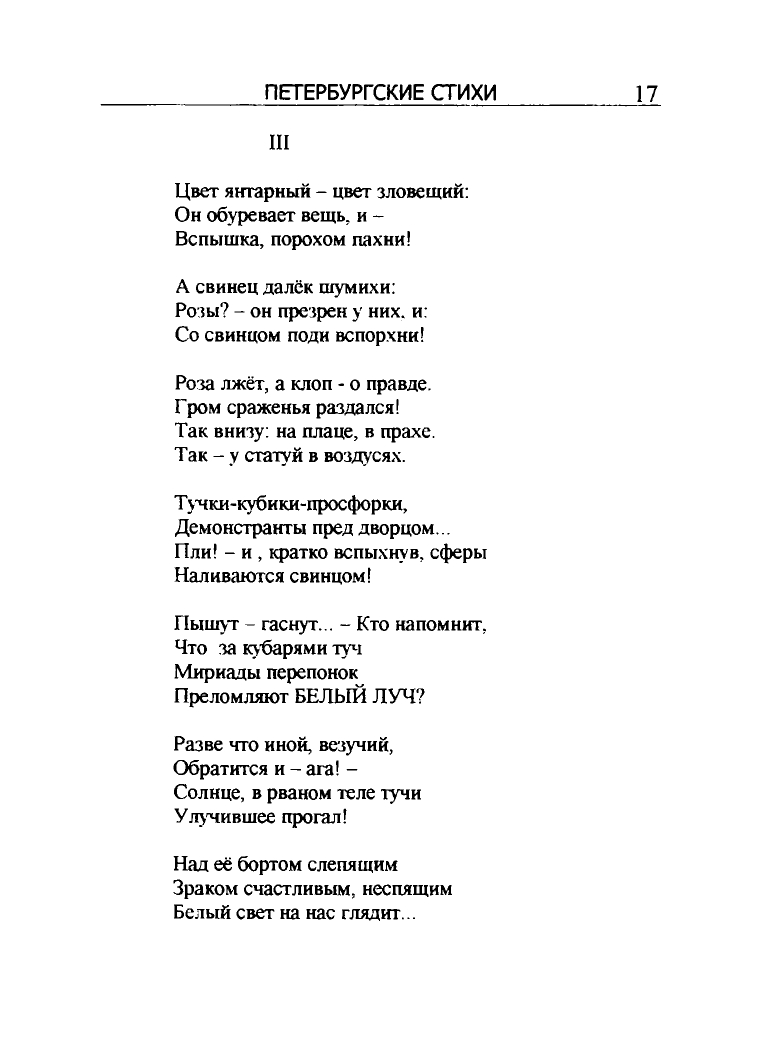 ПЕТЕРБУРГСКИЕ СТИХИ 17

III

Цвет янтарный – цвет зловещий:
Он обуревает вещь, и –
Вспышка, порохом пахни!

А свинец далёк шумихи:
Розы? – он презрен у них, и:
Со свинцом поди вспорхни!

Роза лжёт, а клоп - о правде.
Гром сраженья раздался!
Так внизу: на плаце, в прахе.
Так – у статуй в воздусях.

Тучки-кубики-просфорки,
Демонстранты пред дворцом...
Пли! – и , кратко вспыхнув, сферы
Наливаются свинцом!

Пышут – гаснут... – Кто напомнит,
Что за кубарями туч
Мириады перепонок
Преломляют БЕЛЫЙ ЛУЧ?

Разве что иной, везучий,
Обратится и – ага! –
Солнце, в рваном теле тучи
Улучившее прогал!

Над её бортом слепящим
Зраком счастливым, неспящим
Белый свет на нас глядит...